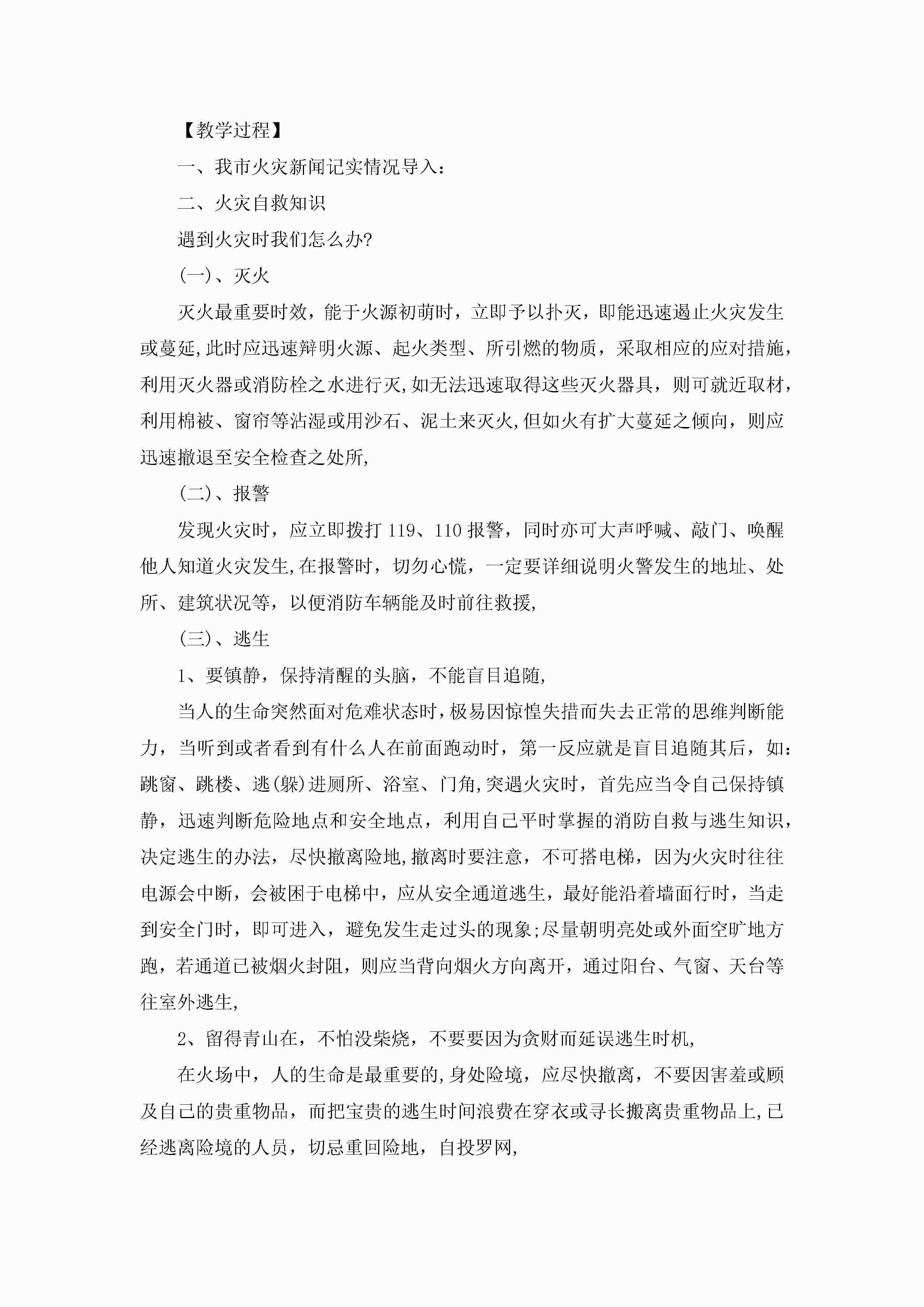 【教学过程】

一、我市火灾新闻记实情况导入：

二、火灾自救知识

遇到火灾时我们怎么办?

(一)、灭火

灭火最重要时效，能于火源初萌时，立即予以扑灭，即能迅速遏止火灾发生或蔓延,此时应迅速辩明火源、起火类型、所引燃的物质，采取相应的应对措施，利用灭火器或消防栓之水进行灭,如无法迅速取得这些灭火器具，则可就近取材，利用棉被、窗帘等沾湿或用沙石、泥土来灭火,但如火有扩大蔓延之倾向，则应迅速撤退至安全检查之处所,

(二)、报警

发现火灾时，应立即拨打 119、110 报警，同时亦可大声呼喊、敲门、唤醒他人知道火灾发生,在报警时，切勿心慌，一定要详细说明火警发生的地址、处所、建筑状况等，以便消防车辆能及时前往救援,

(三)、逃生

1、要镇静，保持清醒的头脑，不能盲目追随,

当人的生命突然面对危难状态时，极易因惊惶失措而失去正常的思维判断能力，当听到或者看到有什么人在前面跑动时，第一反应就是盲目追随其后，如：跳窗、跳楼、逃(躲)进厕所、浴室、门角,突遇火灾时，首先应当令自己保持镇静，迅速判断危险地点和安全地点，利用自己平时掌握的消防自救与逃生知识，决定逃生的办法，尽快撤离险地,撤离时要注意，不可搭电梯，因为火灾时往往电源会中断，会被困于电梯中，应从安全通道逃生，最好能沿着墙面行时，当走到安全门时，即可进入，避免发生走过头的现象;尽量朝明亮处或外面空旷地方跑，若通道已被烟火封阻，则应当背向烟火方向离开，通过阳台、气窗、天台等往室外逃生,

2、留得青山在，不怕没柴烧，不要要因为贪财而延误逃生时机,

在火场中，人的生命是最重要的,身处险境，应尽快撤离，不要因害羞或顾及自己的贵重物品，而把宝贵的逃生时间浪费在穿衣或寻长搬离贵重物品上,已经逃离险境的人员，切忌重回险地，自投罗网,